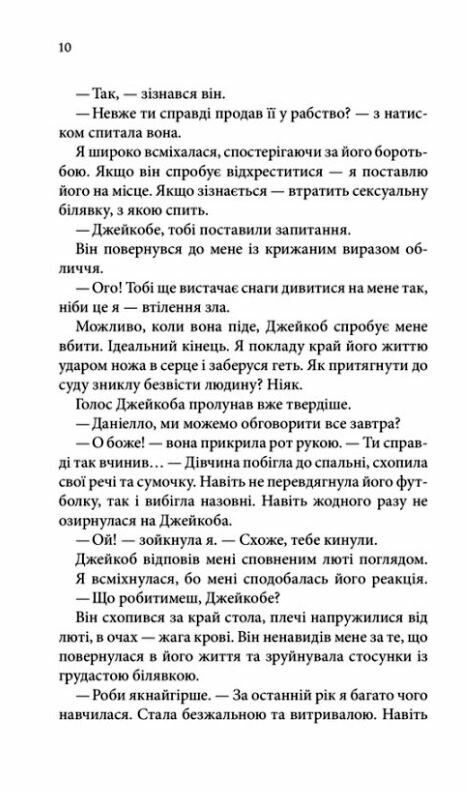 10

— Так, — зізнався він.

— Невже ти справді продав її у рабство? — з натиском спитала вона.

Я широко всміхалася, спостерігаючи за його боротьбою. Якщо він спробує відхреститися — я поставлю його на місце. Якщо зізнається — втратить сексуальну білявку, з якою спить.

— Джейкобе, тобі поставили запитання.

Він повернувся до мене із крижаним виразом обличчя.

— Ого! Тобі ще вистачає снаги дивитися на мене так, ніби це я — втілення зла.

Можливо, коли вона піде, Джейкоб спробує мене вбити. Ідеальний кінець. Я покладу край його життю ударом ножа в серце і заберуся геть. Як притягнути до суду зниклу безвісти людину? Ніяк.

Голос Джейкоба пролунав вже твердіше.

— Даніелло, ми можемо обговорити все завтра?

— О боже! — вона прикрила рот рукою. — Ти справді так вчинив… — Дівчина побігла до спальні, схопила свої речі та сумочку. Навіть не перевдягнула його футболку, так і вибігла назовні. Навіть жодного разу не озирнулася на Джейкоба.

— Ой! — зойкнула я. — Схоже, тебе кинули.

Джейкоб відповів мені сповненим люті поглядом. Я всміхнулася, бо мені сподобалась його реакція.

— Що робитимеш, Джейкобе?

Він схопився за край стола, плечі напружилися від люті, в очах — жага крові. Він ненавидів мене за те, що повернулася в його життя та зруйнувала стосунки із грудастою білявкою.

— Роби якнайгірше. — За останній рік я багато чого навчилася. Стала безжальною та витривалою. Навіть